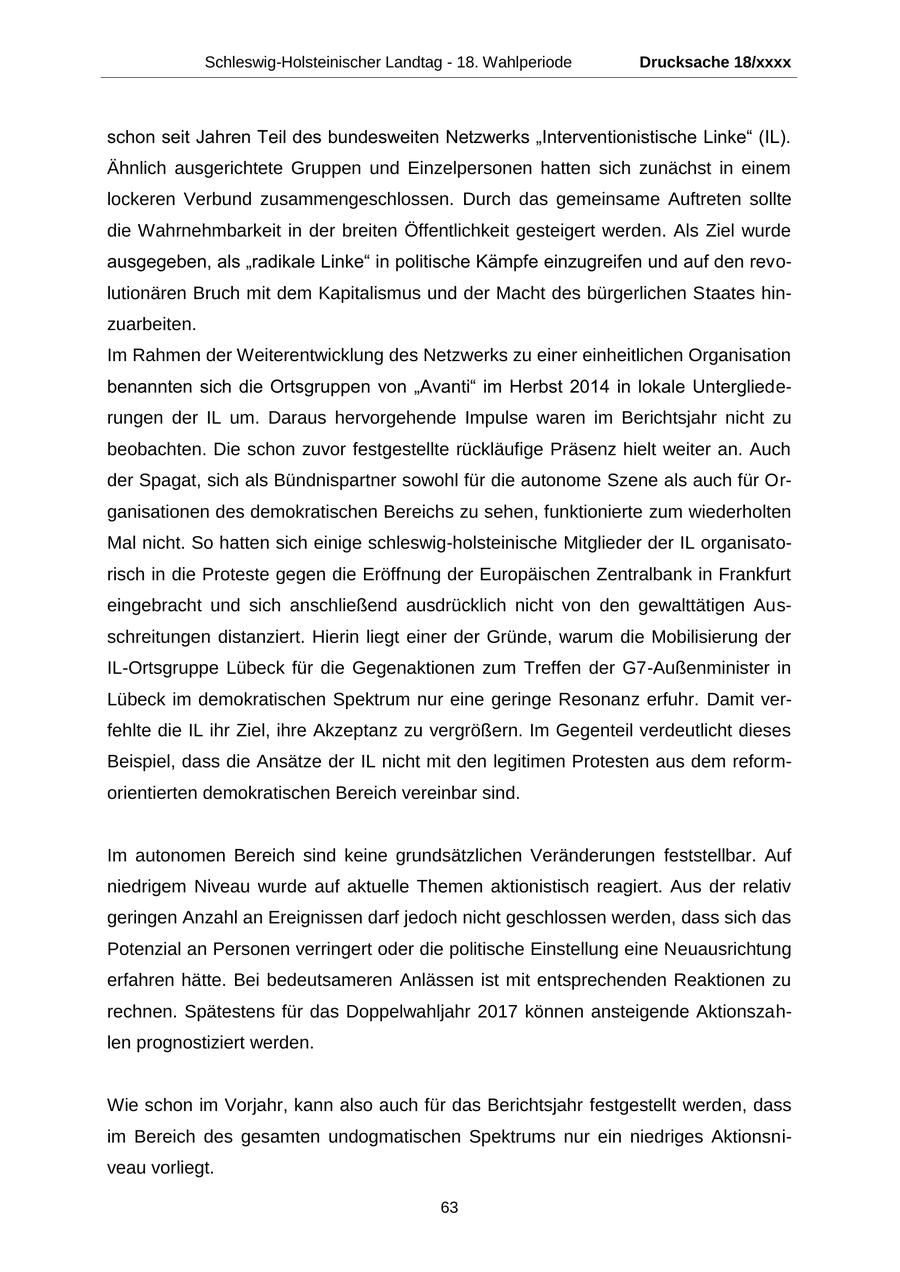 Schleswig-Holsteinischer Landtag - 18. Wahlperiode Drucksache 18/xxxx

schon seit Jahren Teil des bundesweiten Netzwerks „Interventionistische Linke“ (IL). Ähnlich ausgerichtete Gruppen und Einzelpersonen hatten sich zunächst in einem lockeren Verbund zusammengeschlossen. Durch das gemeinsame Auftreten sollte die Wahrnehmbarkeit in der breiten Öffentlichkeit gesteigert werden. Als Ziel wurde ausgegeben, als „radikale Linke“ in politische Kämpfe einzugreifen und auf den revolutionären Bruch mit dem Kapitalismus und der Macht des bürgerlichen Staates hinzuarbeiten.
Im Rahmen der Weiterentwicklung des Netzwerks zu einer einheitlichen Organisation benannten sich die Ortsgruppen von „Avanti“ im Herbst 2014 in lokale Untergliederungen der IL um. Daraus hervorgehende Impulse waren im Berichtsjahr nicht zu beobachten. Die schon zuvor festgestellte rückläufige Präsenz hielt weiter an. Auch der Spagat, sich als Bündnispartner sowohl für die autonome Szene als auch für Organisationen des demokratischen Bereichs zu sehen, funktionierte zum wiederholten Mal nicht. So hatten sich einige schleswig-holsteinische Mitglieder der IL organisatorisch in die Proteste gegen die Eröffnung der Europäischen Zentralbank in Frankfurt eingebracht und sich anschließend ausdrücklich nicht von den gewalttätigen Ausschreitungen distanziert. Hierin liegt einer der Gründe, warum die Mobilisierung der IL-Ortsgruppe Lübeck für die Gegenaktionen zum Treffen der G7-Außenminister in Lübeck im demokratischen Spektrum nur eine geringe Resonanz erfuhr. Damit verfehlte die IL ihr Ziel, ihre Akzeptanz zu vergrößern. Im Gegenteil verdeutlicht dieses Beispiel, dass die Ansätze der IL nicht mit den legitimen Protesten aus dem reformorientierten demokratischen Bereich vereinbar sind.

Im autonomen Bereich sind keine grundsätzlichen Veränderungen feststellbar. Auf niedrigem Niveau wurde auf aktuelle Themen aktionistisch reagiert. Aus der relativ geringen Anzahl an Ereignissen darf jedoch nicht geschlossen werden, dass sich das Potenzial an Personen verringert oder die politische Einstellung eine Neuausrichtung erfahren hätte. Bei bedeutsameren Anlässen ist mit entsprechenden Reaktionen zu rechnen. Spätestens für das Doppelwahljahr 2017 können ansteigende Aktionszahlen prognostiziert werden.

Wie schon im Vorjahr, kann also auch für das Berichtsjahr festgestellt werden, dass im Bereich des gesamten undogmatischen Spektrums nur ein niedriges Aktionsniveau vorliegt.

63